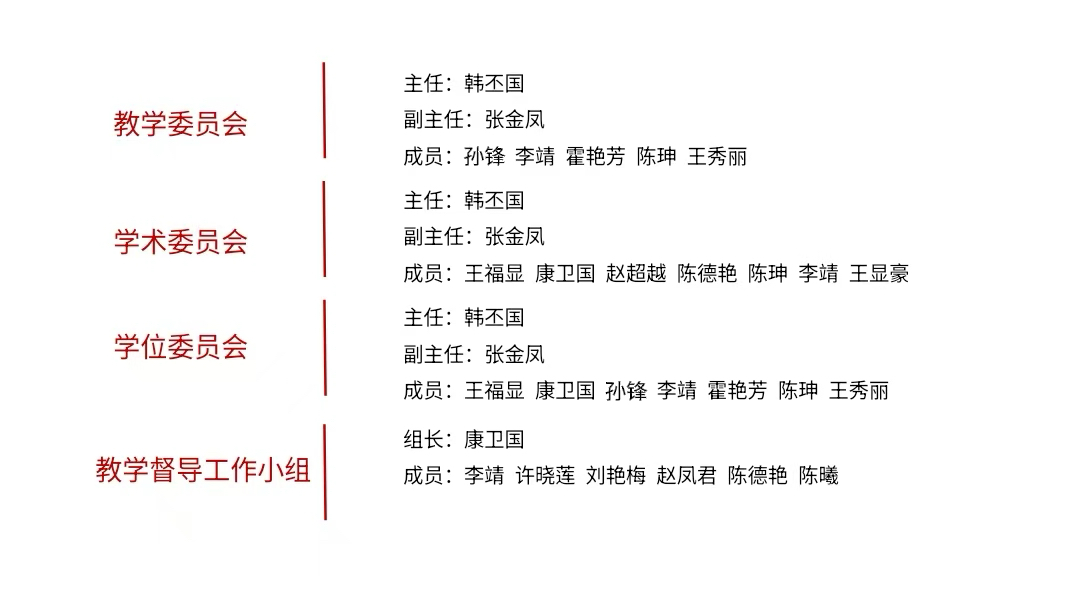 教学委员会

主任：韩丕国
副主任：张金凤
成员：孙锋 李靖 霍艳芳 陈珅 王秀丽

学术委员会

主任：韩丕国
副主任：张金凤
成员：王福显 康卫国 赵超越 陈德艳 陈珅 李靖 王显豪

学位委员会

主任：韩丕国
副主任：张金凤
成员：王福显 康卫国 孙锋 李靖 霍艳芳 陈珅 王秀丽

教学督导工作小组

组长：康卫国
成员：李靖 许晓莲 刘艳梅 赵凤君 陈德艳 陈曦